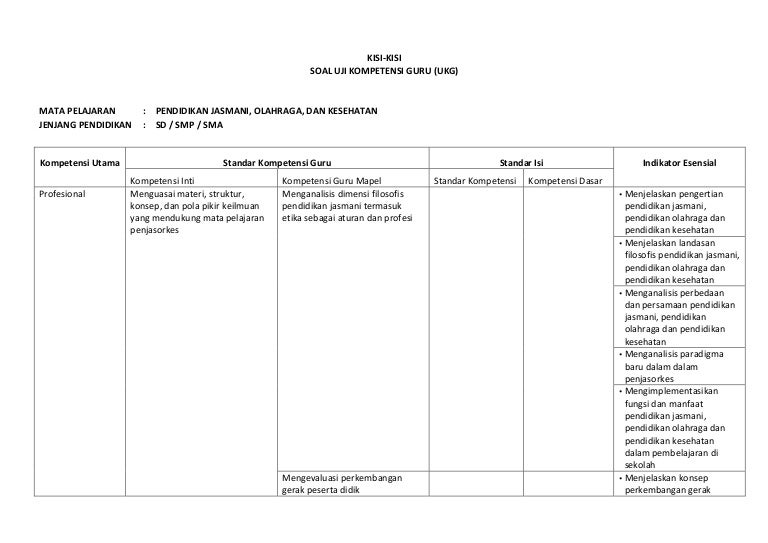 KISI-KISI
SOAL UJI KOMPETENSI GURU (UKG)

MATA PELAJARAN : PENDIDIKAN JASMANI, OLAHRAGA, DAN KESEHATAN
JENJANG PENDIDIKAN : SD / SMP / SMA

| Kompetensi Utama | Standar Kompetensi Guru | | Standar Isi | | Indikator Esensial |
|---|---|---|---|---|---|
| | Kompetensi Inti | Kompetensi Guru Mapel | Standar Kompetensi | Kompetensi Dasar | |
| Profesional | Menguasai materi, struktur, konsep, dan pola pikir keilmuan yang mendukung mata pelajaran penjasorkes | Menganalisis dimensi filosofis pendidikan jasmani termasuk etika sebagai aturan dan profesi | | | • Menjelaskan pengertian pendidikan jasmani, pendidikan olahraga dan pendidikan kesehatan |
| | | | | | • Menjelaskan landasan filosofis pendidikan jasmani, pendidikan olahraga dan pendidikan kesehatan |
| | | | | | • Menganalisis perbedaan dan persamaan pendidikan jasmani, pendidikan olahraga dan pendidikan kesehatan |
| | | | | | • Menganalisis paradigma baru dalam dalam penjasorkes |
| | | | | | • Mengimplementasikan fungsi dan manfaat pendidikan jasmani, pendidikan olahraga dan pendidikan kesehatan dalam pembelajaran di sekolah |
| | | Mengevaluasi perkembangan gerak peserta didik | | | • Menjelaskan konsep perkembangan gerak |